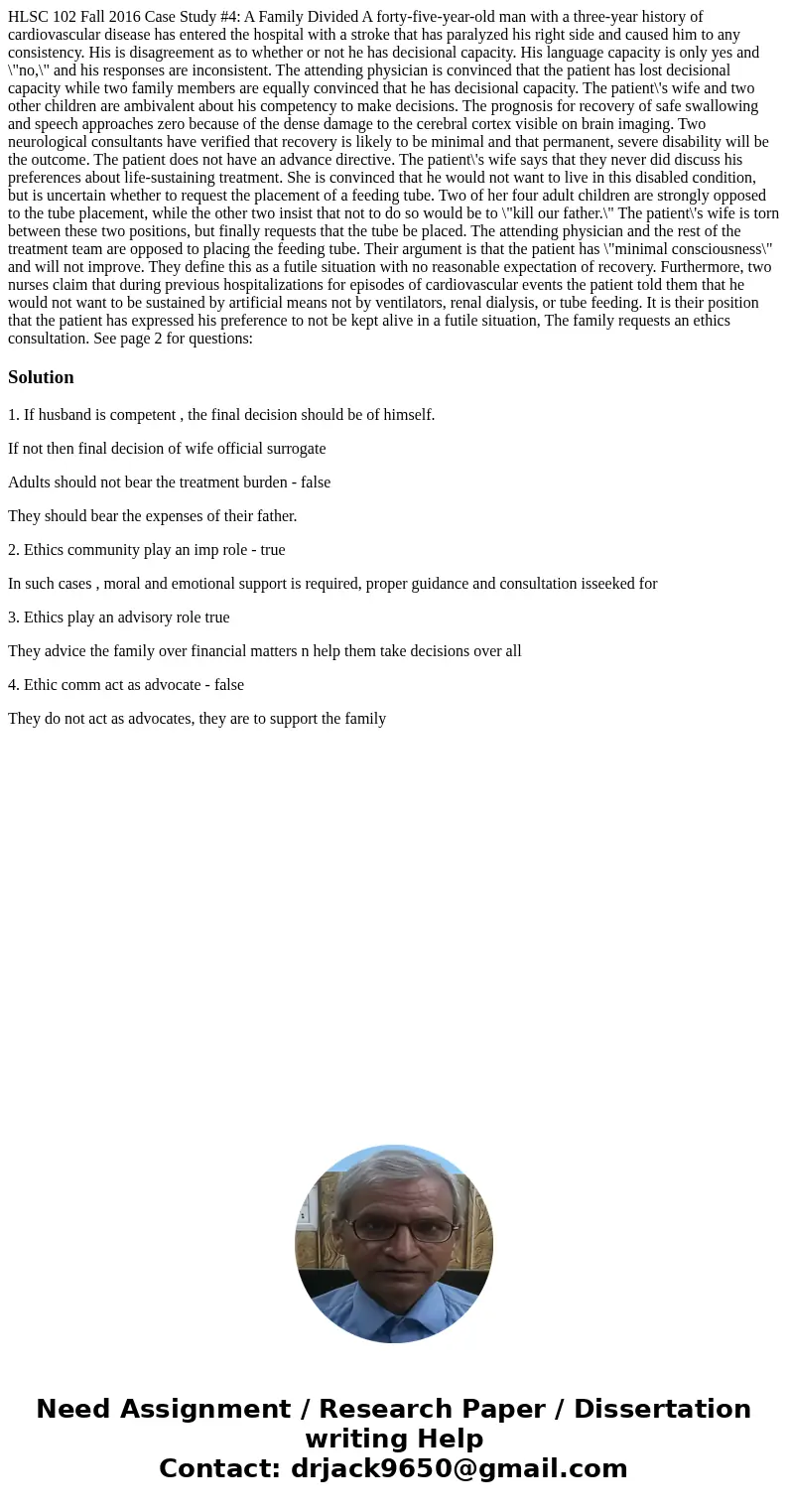 HLSC 102 Fall 2016 Case Study #4: A Family Divided A forty-five-year-old man with a three-year history of cardiovascular disease has entered the hospital with a stroke that has paralyzed his right side and caused him to any consistency. His is disagreement as to whether or not he has decisional capacity. His language capacity is only yes and \"no,\" and his responses are inconsistent. The attending physician is convinced that the patient has lost decisional capacity while two family members are equally convinced that he has decisional capacity. The patient\'s wife and two other children are ambivalent about his competency to make decisions. The prognosis for recovery of safe swallowing and speech approaches zero because of the dense damage to the cerebral cortex visible on brain imaging. Two neurological consultants have verified that recovery is likely to be minimal and that permanent, severe disability will be the outcome. The patient does not have an advance directive. The patient\'s wife says that they never did discuss his preferences about life-sustaining treatment. She is convinced that he would not want to live in this disabled condition, but is uncertain whether to request the placement of a feeding tube. Two of her four adult children are strongly opposed to the tube placement, while the other two insist that not to do so would be to \"kill our father.\" The patient\'s wife is torn between these two positions, but finally requests that the tube be placed. The attending physician and the rest of the treatment team are opposed to placing the feeding tube. Their argument is that the patient has \"minimal consciousness\" and will not improve. They define this as a futile situation with no reasonable expectation of recovery. Furthermore, two nurses claim that during previous hospitalizations for episodes of cardiovascular events the patient told them that he would not want to be sustained by artificial means not by ventilators, renal dialysis, or tube feeding. It is their position that the patient has expressed his preference to not be kept alive in a futile situation, The family requests an ethics consultation. See page 2 for questions:

Solution

1. If husband is competent , the final decision should be of himself.

If not then final decision of wife official surrogate

Adults should not bear the treatment burden - false

They should bear the expenses of their father.

2. Ethics community play an imp role - true

In such cases , moral and emotional support is required, proper guidance and consultation isseeked for

3. Ethics play an advisory role true

They advice the family over financial matters n help them take decisions over all

4. Ethic comm act as advocate - false

They do not act as advocates, they are to support the family

Need Assignment / Research Paper / Dissertation writing Help
Contact: drjack9650@gmail.com